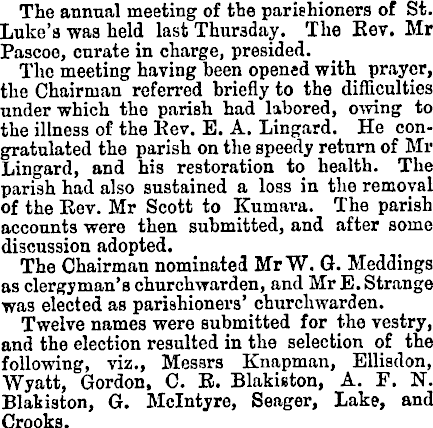 The annual meeting of the parishioners of St. Luke's was held last Thursday. The Rev. Mr Pascoe, curate in charge, presided.

The meeting having been opened with prayer, the Chairman referred briefly to the difficulties under which the parish had labored, owing to the illness of the Rev. E. A. Lingard. He congratulated the parish on the speedy return of Mr Lingard, and his restoration to health. The parish had also sustained a loss in the removal of the Rev. Mr Scott to Kumara. The parish accounts were then submitted, and after some discussion adopted.

The Chairman nominated Mr W. G. Meddings as clergyman's churchwarden, and Mr E. Strange was elected as parishioners' churchwarden.

Twelve names were submitted for the vestry, and the election resulted in the selection of the following, viz., Messrs Knapman, Ellisdon, Wyatt, Gordon, C. R. Blakiston, A. F. N. Blakiston, G. McIntyre, Seager, Lake, and Crooks.